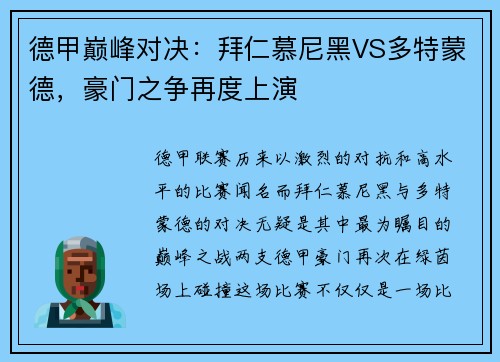 德甲巅峰对决：拜仁慕尼黑VS多特蒙德，豪门之争再度上演

德甲联赛历来以激烈的对抗和高水平的比赛闻名而拜仁慕尼黑与多特蒙德的对决无疑是其中最为瞩目的巅峰之战两支德甲豪门再次在绿茵场上碰撞这场比赛不仅仅是一场比